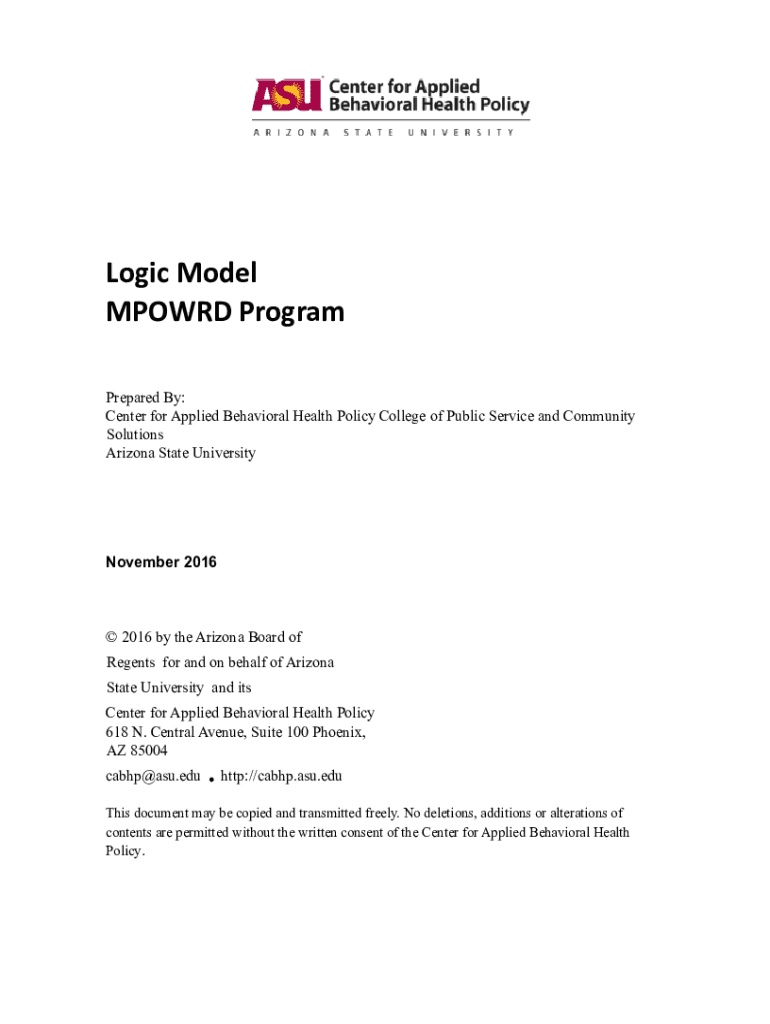 ASU Center for Applied Behavioral Health Policy
ARIZONA STATE UNIVERSITY

Logic Model
MPOWRD Program

Prepared By:
Center for Applied Behavioral Health Policy College of Public Service and Community Solutions
Arizona State University

November 2016

© 2016 by the Arizona Board of Regents for and on behalf of Arizona State University and its Center for Applied Behavioral Health Policy
618 N. Central Avenue, Suite 100 Phoenix, AZ 85004
cabhp@asu.edu • http://cabhp.asu.edu

This document may be copied and transmitted freely. No deletions, additions or alterations of contents are permitted without the written consent of the Center for Applied Behavioral Health Policy.